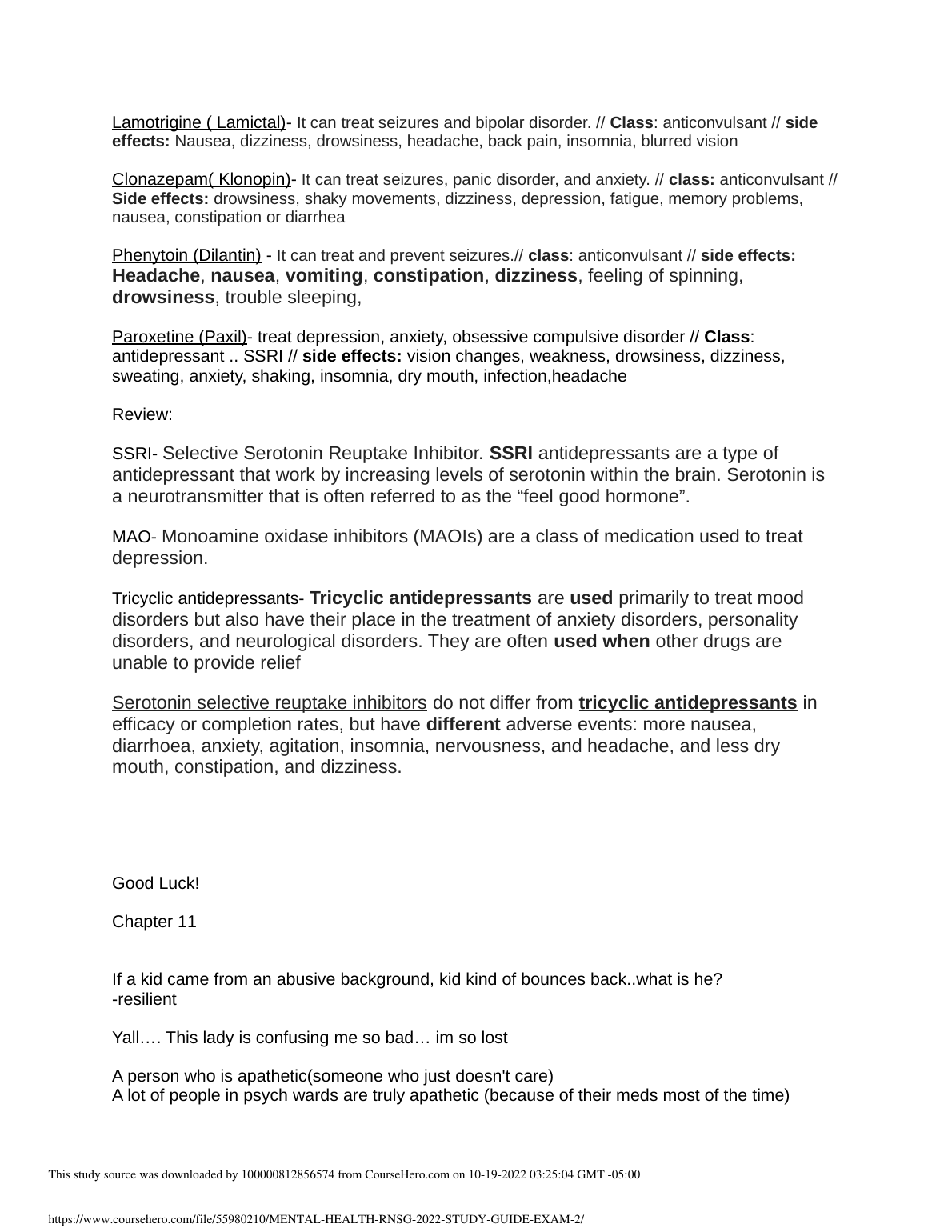 Lamotrigine ( Lamictal)- It can treat seizures and bipolar disorder. // Class: anticonvulsant // side effects: Nausea, dizziness, drowsiness, headache, back pain, insomnia, blurred vision

Clonazepam( Klonopin)- It can treat seizures, panic disorder, and anxiety. // class: anticonvulsant // Side effects: drowsiness, shaky movements, dizziness, depression, fatigue, memory problems, nausea, constipation or diarrhea

Phenytoin (Dilantin) - It can treat and prevent seizures.// class: anticonvulsant // side effects: Headache, nausea, vomiting, constipation, dizziness, feeling of spinning, drowsiness, trouble sleeping,

Paroxetine (Paxil)- treat depression, anxiety, obsessive compulsive disorder // Class: antidepressant .. SSRI // side effects: vision changes, weakness, drowsiness, dizziness, sweating, anxiety, shaking, insomnia, dry mouth, infection,headache

Review:

SSRI- Selective Serotonin Reuptake Inhibitor. SSRI antidepressants are a type of antidepressant that work by increasing levels of serotonin within the brain. Serotonin is a neurotransmitter that is often referred to as the “feel good hormone”.

MAO- Monoamine oxidase inhibitors (MAOIs) are a class of medication used to treat depression.

Tricyclic antidepressants- Tricyclic antidepressants are used primarily to treat mood disorders but also have their place in the treatment of anxiety disorders, personality disorders, and neurological disorders. They are often used when other drugs are unable to provide relief

Serotonin selective reuptake inhibitors do not differ from tricyclic antidepressants in efficacy or completion rates, but have different adverse events: more nausea, diarrhoea, anxiety, agitation, insomnia, nervousness, and headache, and less dry mouth, constipation, and dizziness.

Good Luck!

Chapter 11

If a kid came from an abusive background, kid kind of bounces back..what is he?
-resilient

Yall…. This lady is confusing me so bad… im so lost

A person who is apathetic(someone who just doesn't care)
A lot of people in psych wards are truly apathetic (because of their meds most of the time)

This study source was downloaded by 100000812856574 from CourseHero.com on 10-19-2022 03:25:04 GMT -05:00

https://www.coursehero.com/file/55980210/MENTAL-HEALTH-RNSG-2022-STUDY-GUIDE-EXAM-2/